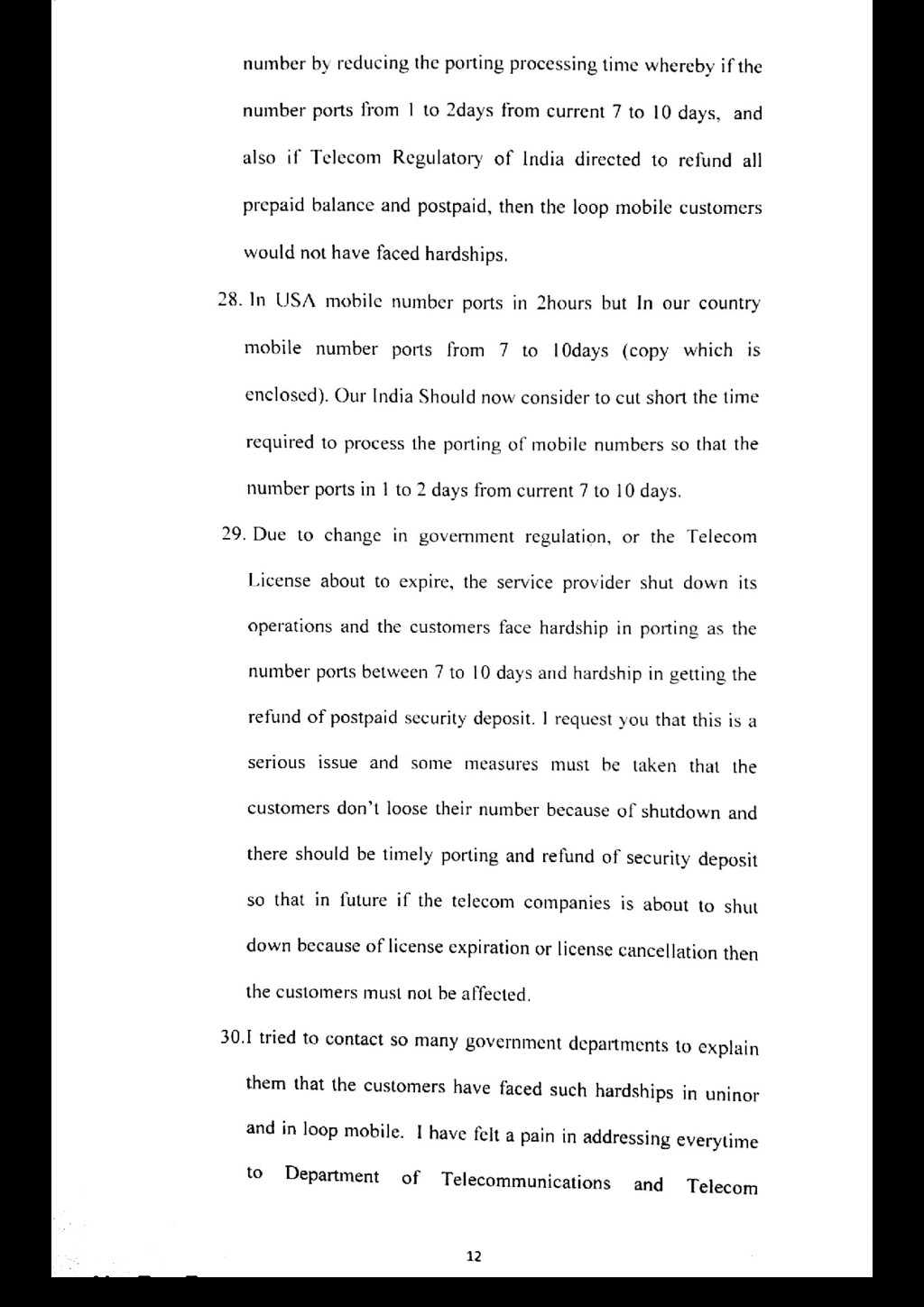 number by reducing the porting processing time whereby if the number ports from 1 to 2days from current 7 to 10 days, and also if Telecom Regulatory of India directed to refund all prepaid balance and postpaid, then the loop mobile customers would not have faced hardships.

28. In USA mobile number ports in 2hours but In our country mobile number ports from 7 to 10days (copy which is enclosed). Our India Should now consider to cut short the time required to process the porting of mobile numbers so that the number ports in 1 to 2 days from current 7 to 10 days.

29. Due to change in government regulation, or the Telecom License about to expire, the service provider shut down its operations and the customers face hardship in porting as the number ports between 7 to 10 days and hardship in getting the refund of postpaid security deposit. I request you that this is a serious issue and some measures must be taken that the customers don't loose their number because of shutdown and there should be timely porting and refund of security deposit so that in future if the telecom companies is about to shut down because of license expiration or license cancellation then the customers must not be affected.

30.I tried to contact so many government departments to explain them that the customers have faced such hardships in uninor and in loop mobile. I have felt a pain in addressing everytime to Department of Telecommunications and Telecom

12